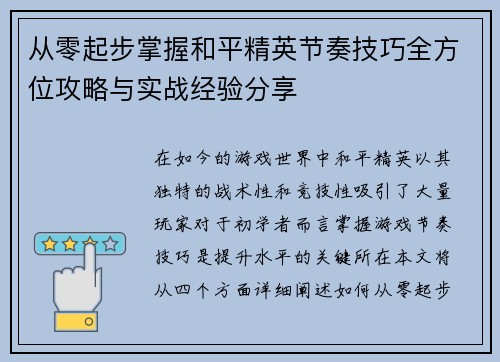 从零起步掌握和平精英节奏技巧全方位攻略与实战经验分享

在如今的游戏世界中和平精英以其独特的战术性和竞技性吸引了大量玩家对于初学者而言掌握游戏节奏技巧是提升水平的关键所在本文将从四个方面详细阐述如何从零起步